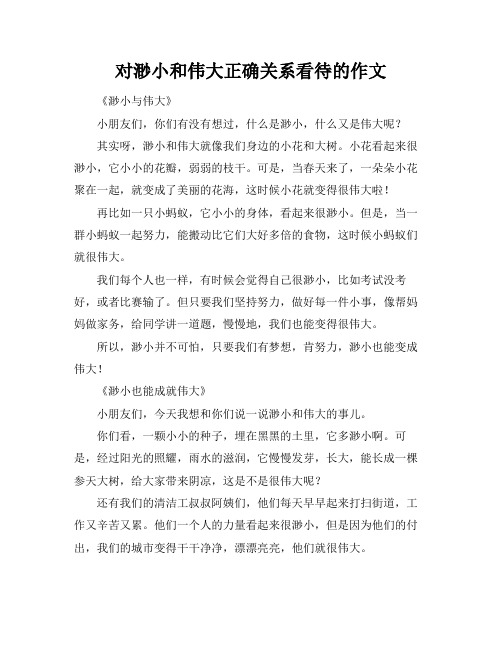 对渺小和伟大正确关系看待的作文

《渺小与伟大》

小朋友们，你们有没有想过，什么是渺小，什么又是伟大呢？

其实呀，渺小和伟大就像我们身边的小花和大树。小花看起来很渺小，它小小的花瓣，弱弱的枝干。可是，当春天来了，一朵朵小花聚在一起，就变成了美丽的花海，这时候小花就变得很伟大啦！

再比如一只小蚂蚁，它小小的身体，看起来很渺小。但是，当一群小蚂蚁一起努力，能搬动比它们大好多倍的食物，这时候小蚂蚁们就很伟大。

我们每个人也一样，有时候会觉得自己很渺小，比如考试没考好，或者比赛输了。但只要我们坚持努力，做好每一件小事，像帮妈妈做家务，给同学讲一道题，慢慢地，我们也能变得很伟大。

所以，渺小并不可怕，只要我们有梦想，肯努力，渺小也能变成伟大！

《渺小也能成就伟大》

小朋友们，今天我想和你们说一说渺小和伟大的事儿。

你们看，一颗小小的种子，埋在黑黑的土里，它多渺小啊。可是，经过阳光的照耀，雨水的滋润，它慢慢发芽，长大，能长成一棵参天大树，给大家带来阴凉，这是不是很伟大呢？

还有我们的清洁工叔叔阿姨们，他们每天早早起来打扫街道，工作又辛苦又累。他们一个人的力量看起来很渺小，但是因为他们的付出，我们的城市变得干干净净，漂漂亮亮，他们就很伟大。